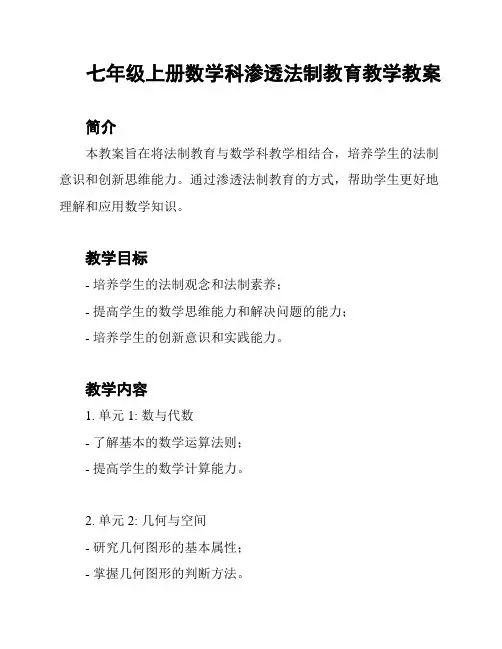 七年级上册数学科渗透法制教育教学教案

简介

本教案旨在将法制教育与数学科教学相结合，培养学生的法制意识和创新思维能力。通过渗透法制教育的方式，帮助学生更好地理解和应用数学知识。

教学目标

- 培养学生的法制观念和法制素养；

- 提高学生的数学思维能力和解决问题的能力；

- 培养学生的创新意识和实践能力。

教学内容

1. 单元 1: 数与代数

- 了解基本的数学运算法则；

- 提高学生的数学计算能力。

2. 单元 2: 几何与空间

- 研究几何图形的基本属性；

- 掌握几何图形的判断方法。